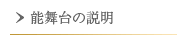 > 能舞台の説明